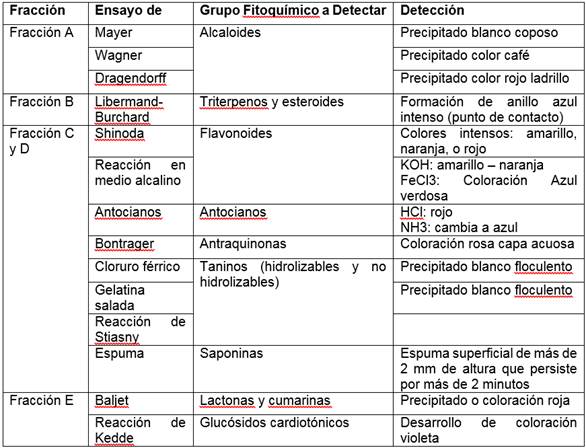 | Fracción | Ensayo de | Grupo Fitoquímico a Detectar | Detección |
|---|---|---|---|
| Fracción A | Mayer | Alcaloides | Precipitado blanco coposo |
| | Wagner | | Precipitado color café |
| | Dragendorff | | Precipitado color rojo ladrillo |
| Fracción B | Libermand-Burchard | Triterpenos y esteroides | Formación de anillo azul intenso (punto de contacto) |
| Fracción C y D | Shinoda | Flavonoides | Colores intensos: amarillo, naranja, o rojo |
| | Reacción en medio alcalino | | KOH: amarillo – naranja FeCl3: Coloración Azul verdosa |
| | Antocianos | Antocianos | HCl: rojo NH3: cambia a azul |
| | Bontrager | Antraquinonas | Coloración rosa capa acuosa |
| | Cloruro férrico | Taninos (hidrolizables y no hidrolizables) | Precipitado blanco floculento |
| | Gelatina salada | | Precipitado blanco floculento |
| | Reacción de Stiasny | | |
| | Espuma | Saponinas | Espuma superficial de más de 2 mm de altura que persiste por más de 2 minutos |
| Fracción E | Baljet | Lactonas y cumarinas | Precipitado o coloración roja |
| | Reacción de Kedde | Glucósidos cardiotónicos | Desarrollo de coloración violeta |